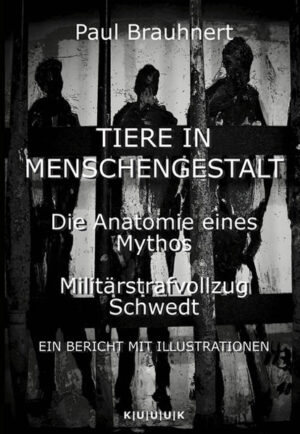 Paul Brauhnert

TIERE IN MENSCHENGESTALT

Die Anatomie eines Mythos

Militärstrafvollzug Schwedt

EIN BERICHT MIT ILLUSTRATIONEN

K|U|U|U|K